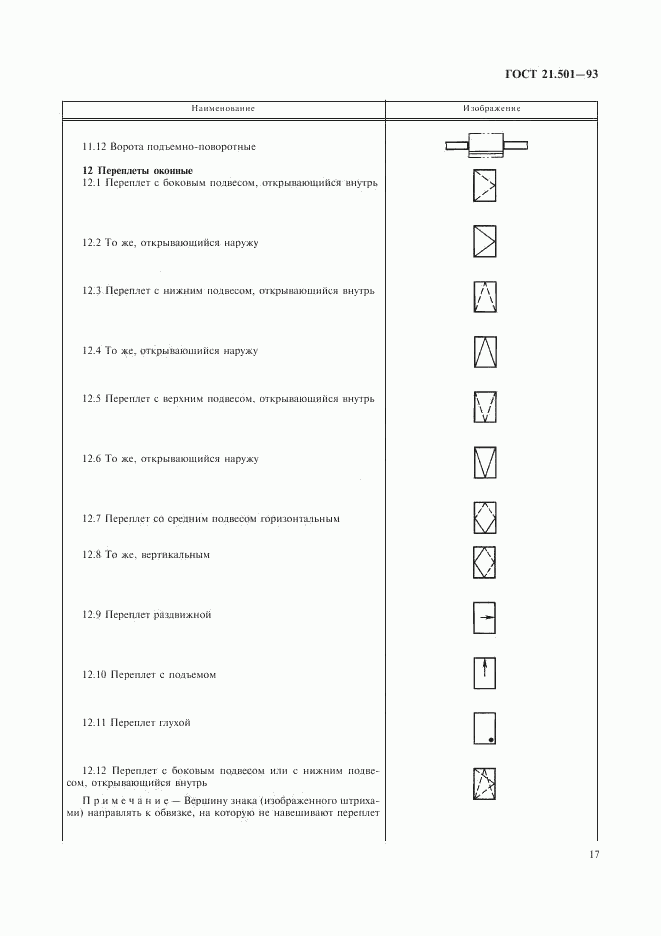 ГОСТ 21.501—93

| Наименование | Изображение |
|---|---|
| 11.12 Ворота подъемно-поворотные | |
| **12 Переплеты оконные** 12.1 Переплет с боковым подвесом, открывающийся внутрь | |
| 12.2 То же, открывающийся наружу | |
| 12.3 Переплет с нижним подвесом, открывающийся внутрь | |
| 12.4 То же, открывающийся наружу | |
| 12.5 Переплет с верхним подвесом, открывающийся внутрь | |
| 12.6 То же, открывающийся наружу | |
| 12.7 Переплет со средним подвесом горизонтальным | |
| 12.8 То же, вертикальным | |
| 12.9 Переплет раздвижной | |
| 12.10 Переплет с подъемом | |
| 12.11 Переплет глухой | |
| 12.12 Переплет с боковым подвесом или с нижним подвесом, открывающийся внутрь Примечание — Вершину знака (изображенного штрихами) направлять к обвязке, на которую не навешивают переплет | |

17